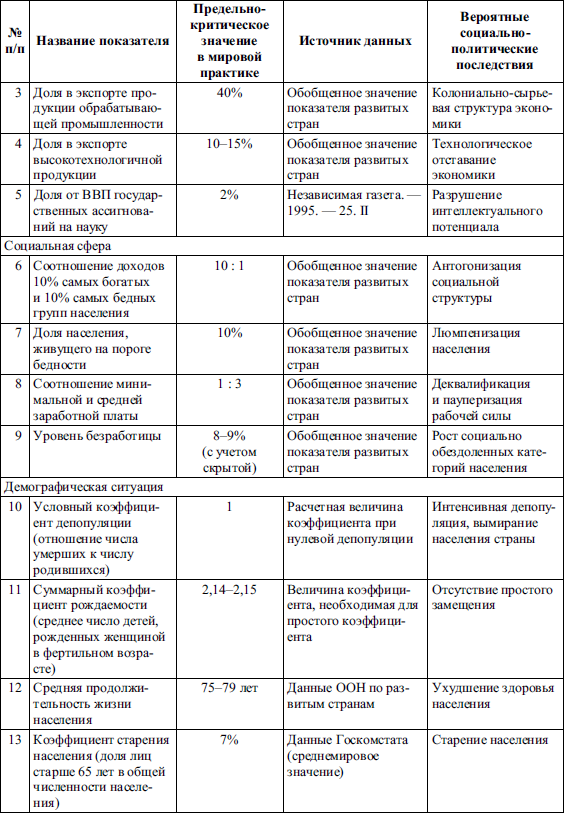 | № п/п | Название показателя | Предельно-критическое значение в мировой практике | Источник данных | Вероятные социально-политические последствия |
|---|---|---|---|---|
| 3 | Доля в экспорте продукции обрабатывающей промышленности | 40% | Обобщенное значение показателя развитых стран | Колониально-сырьевая структура экономики |
| 4 | Доля в экспорте высокотехнологичной продукции | 10–15% | Обобщенное значение показателя развитых стран | Технологическое отставание экономики |
| 5 | Доля от ВВП государственных ассигнований на науку | 2% | Независимая газета. — 1995. — 25. II | Разрушение интеллектуального потенциала |
| Социальная сфера | | | | |
| 6 | Соотношение доходов 10% самых богатых и 10% самых бедных групп населения | 10 : 1 | Обобщенное значение показателя развитых стран | Антогонизация социальной структуры |
| 7 | Доля населения, живущего на пороге бедности | 10% | Обобщенное значение показателя развитых стран | Люмпенизация населения |
| 8 | Соотношение минимальной и средней заработной платы | 1 : 3 | Обобщенное значение показателя развитых стран | Деквалификация и пауперизация рабочей силы |
| 9 | Уровень безработицы | 8–9% (с учетом скрытой) | Обобщенное значение показателя развитых стран | Рост социально обездоленных категорий населения |
| Демографическая ситуация | | | | |
| 10 | Условный коэффициент депопуляции (отношение числа умерших к числу родившихся) | 1 | Расчетная величина коэффициента при нулевой депопуляции | Интенсивная депопуляция, вымирание населения страны |
| 11 | Суммарный коэффициент рождаемости (среднее число детей, рожденных женщиной в фертильном возрасте) | 2,14–2,15 | Величина коэффициента, необходимая для простого коэффициента | Отсутствие простого замещения |
| 12 | Средняя продолжительность жизни населения | 75–79 лет | Данные ООН по развитым странам | Ухудшение здоровья населения |
| 13 | Коэффициент старения населения (доля лиц старше 65 лет в общей численности населения) | 7% | Данные Госкомстата (среднемировое значение) | Старение населения |